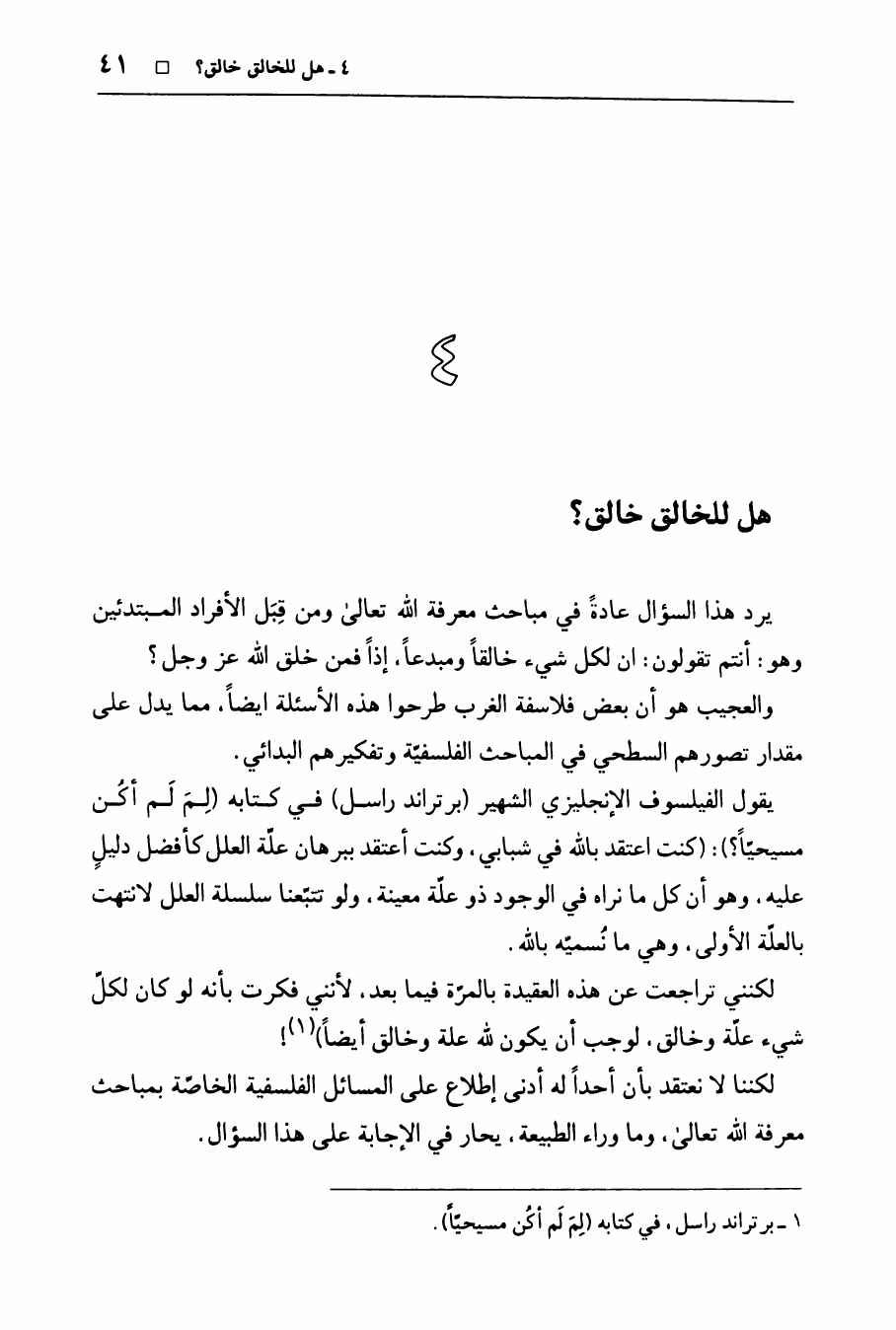 ٤ ـ هل للخالق خالق؟ □ ٤١

٤

هل للخالق خالق؟

يرد هذا السؤال عادةً في مباحث معرفة الله تعالىٰ ومن قِبَل الأفراد المبتدئين وهو: أنتم تقولون: ان لكل شيء خالقاً ومبدعاً، إذاً فمن خلق الله عز وجل؟

والعجيب هو أن بعض فلاسفة الغرب طرحوا هذه الأسئلة ايضاً، مما يدل على مقدار تصورهم السطحي في المباحث الفلسفيّة وتفكيرهم البدائي.

يقول الفيلسوف الإنجليزي الشهير (برتراند راسل) في كتابه (لِمَ لَم أكُن مسيحيّاً؟): (كنت اعتقد بالله في شبابي، وكنت أعتقد ببرهان علّة العلل كأفضل دليلٍ عليه، وهو أن كل ما نراه في الوجود ذو علّة معينة، ولو تتبّعنا سلسلة العلل لانتهت بالعلّة الأولى، وهي ما نُسميّه بالله.

لكنني تراجعت عن هذه العقيدة بالمرّة فيما بعد، لأنني فكرت بأنه لو كان لكلّ شيء علّة وخالق، لوجب أن يكون لله علة وخالق أيضاً)$^{(١)}$!

لكننا لا نعتقد بأن أحداً له أدنى إطلاع على المسائل الفلسفية الخاصّة بمباحث معرفة الله تعالىٰ، وما وراء الطبيعة، يحار في الإجابة على هذا السؤال.

١ ـ برتراند راسل، في كتابه (لِمَ لَم أكُن مسيحيّاً).